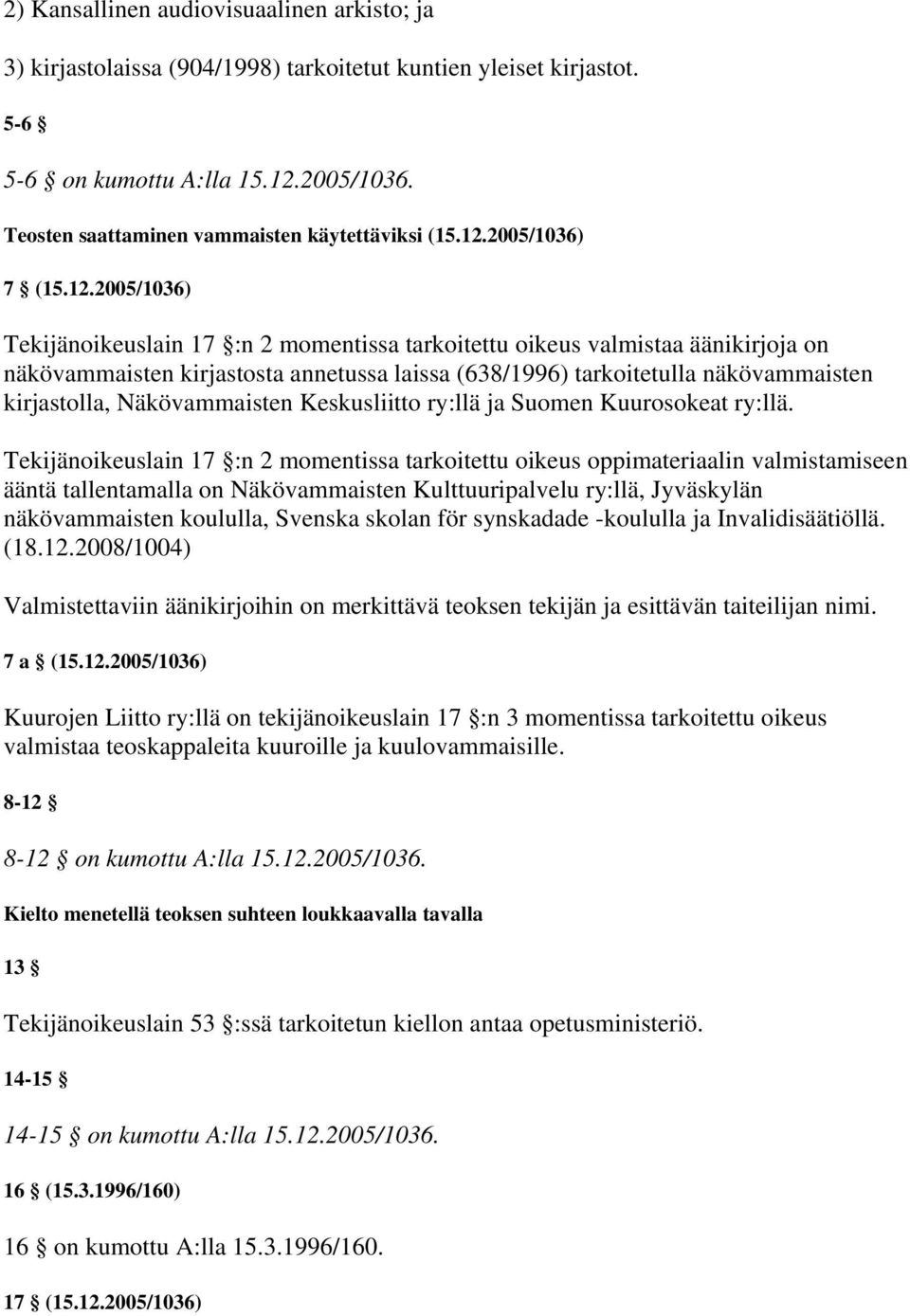 2) Kansallinen audiovisuaalinen arkisto; ja

3) kirjastolaissa (904/1998) tarkoitetut kuntien yleiset kirjastot.

5-6 §

5-6 § on kumottu A:lla 15.12.2005/1036.

Teosten saattaminen vammaisten käytettäviksi (15.12.2005/1036)

7 § (15.12.2005/1036)

Tekijänoikeuslain 17 §:n 2 momentissa tarkoitettu oikeus valmistaa äänikirjoja on näkövammaisten kirjastosta annetussa laissa (638/1996) tarkoitetulla näkövammaisten kirjastolla, Näkövammaisten Keskusliitto ry:llä ja Suomen Kuurosokeat ry:llä.

Tekijänoikeuslain 17 §:n 2 momentissa tarkoitettu oikeus oppimateriaalin valmistamiseen ääntä tallentamalla on Näkövammaisten Kulttuuripalvelu ry:llä, Jyväskylän näkövammaisten koululla, Svenska skolan för synskadade -koululla ja Invalidisäätiöllä. (18.12.2008/1004)

Valmistettaviin äänikirjoihin on merkittävä teoksen tekijän ja esittävän taiteilijan nimi.

7 a § (15.12.2005/1036)

Kuurojen Liitto ry:llä on tekijänoikeuslain 17 §:n 3 momentissa tarkoitettu oikeus valmistaa teoskappaleita kuuroille ja kuulovammaisille.

8-12 §

8-12 § on kumottu A:lla 15.12.2005/1036.

Kielto menetellä teoksen suhteen loukkaavalla tavalla

13 §

Tekijänoikeuslain 53 §:ssä tarkoitetun kiellon antaa opetusministeriö.

14-15 §

14-15 § on kumottu A:lla 15.12.2005/1036.

16 § (15.3.1996/160)

16 § on kumottu A:lla 15.3.1996/160.

17 § (15.12.2005/1036)